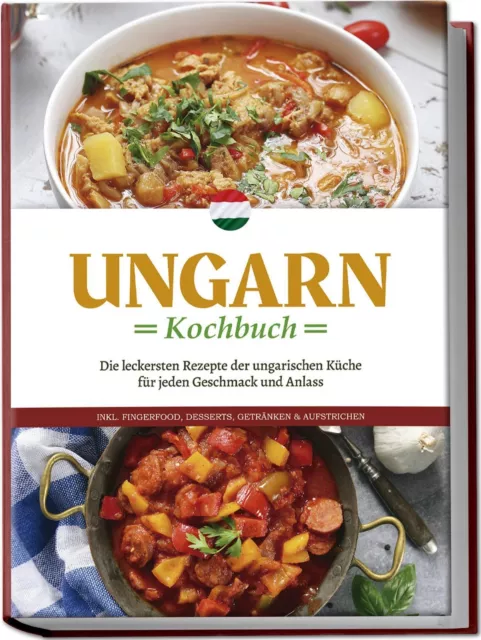 UNGARN
Kochbuch

Die leckersten Rezepte der ungarischen Küche für jeden Geschmack und Anlass

INKL. FINGERFOOD, DESSERTS, GETRÄNKEN & AUFSTRICHEN